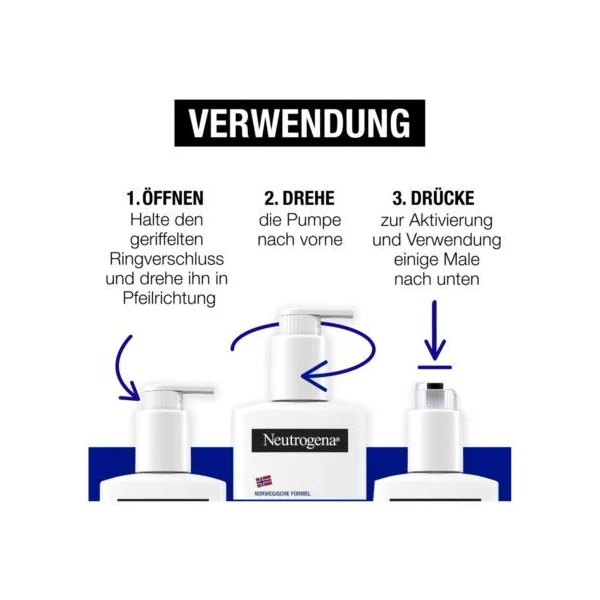 VERWENDUNG

1. ÖFFNEN
Halte den geriffelten Ringverschluss und drehe ihn in Pfeilrichtung

2. DREHE
die Pumpe nach vorne

3. DRÜCKE
zur Aktivierung und Verwendung einige Male nach unten

Neutrogena®

NORWEGISCHE FORMEL